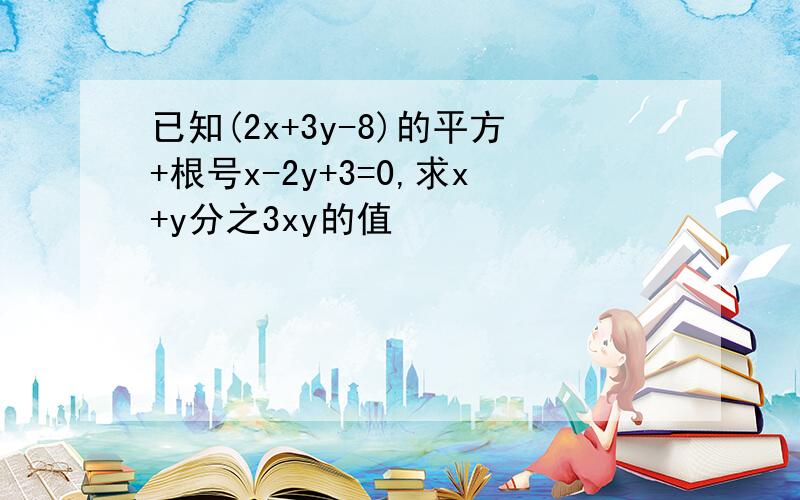 已知(2x+3y-8)的平方+根号x-2y+3=0,求x+y分之3xy的值